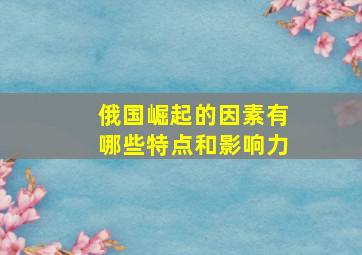 俄国崛起的因素有哪些特点和影响力